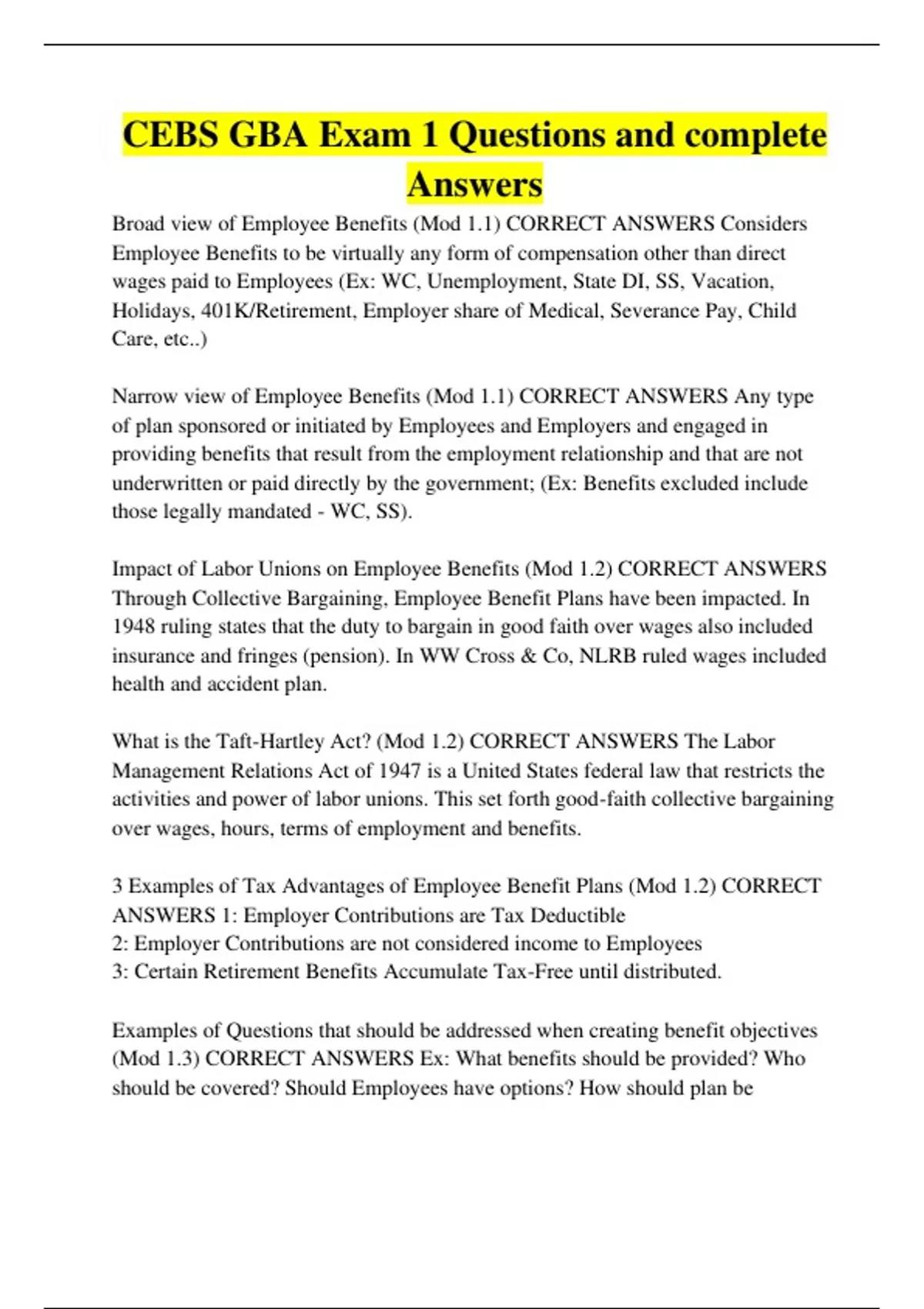 CEBS GBA Exam 1 Questions and complete Answers

Broad view of Employee Benefits (Mod 1.1) CORRECT ANSWERS Considers Employee Benefits to be virtually any form of compensation other than direct wages paid to Employees (Ex: WC, Unemployment, State DI, SS, Vacation, Holidays, 401K/Retirement, Employer share of Medical, Severance Pay, Child Care, etc..)

Narrow view of Employee Benefits (Mod 1.1) CORRECT ANSWERS Any type of plan sponsored or initiated by Employees and Employers and engaged in providing benefits that result from the employment relationship and that are not underwritten or paid directly by the government; (Ex: Benefits excluded include those legally mandated - WC, SS).

Impact of Labor Unions on Employee Benefits (Mod 1.2) CORRECT ANSWERS Through Collective Bargaining, Employee Benefit Plans have been impacted. In 1948 ruling states that the duty to bargain in good faith over wages also included insurance and fringes (pension). In WW Cross & Co, NLRB ruled wages included health and accident plan.

What is the Taft-Hartley Act? (Mod 1.2) CORRECT ANSWERS The Labor Management Relations Act of 1947 is a United States federal law that restricts the activities and power of labor unions. This set forth good-faith collective bargaining over wages, hours, terms of employment and benefits.

3 Examples of Tax Advantages of Employee Benefit Plans (Mod 1.2) CORRECT ANSWERS 1: Employer Contributions are Tax Deductible
2: Employer Contributions are not considered income to Employees
3: Certain Retirement Benefits Accumulate Tax-Free until distributed.

Examples of Questions that should be addressed when creating benefit objectives (Mod 1.3) CORRECT ANSWERS Ex: What benefits should be provided? Who should be covered? Should Employees have options? How should plan be